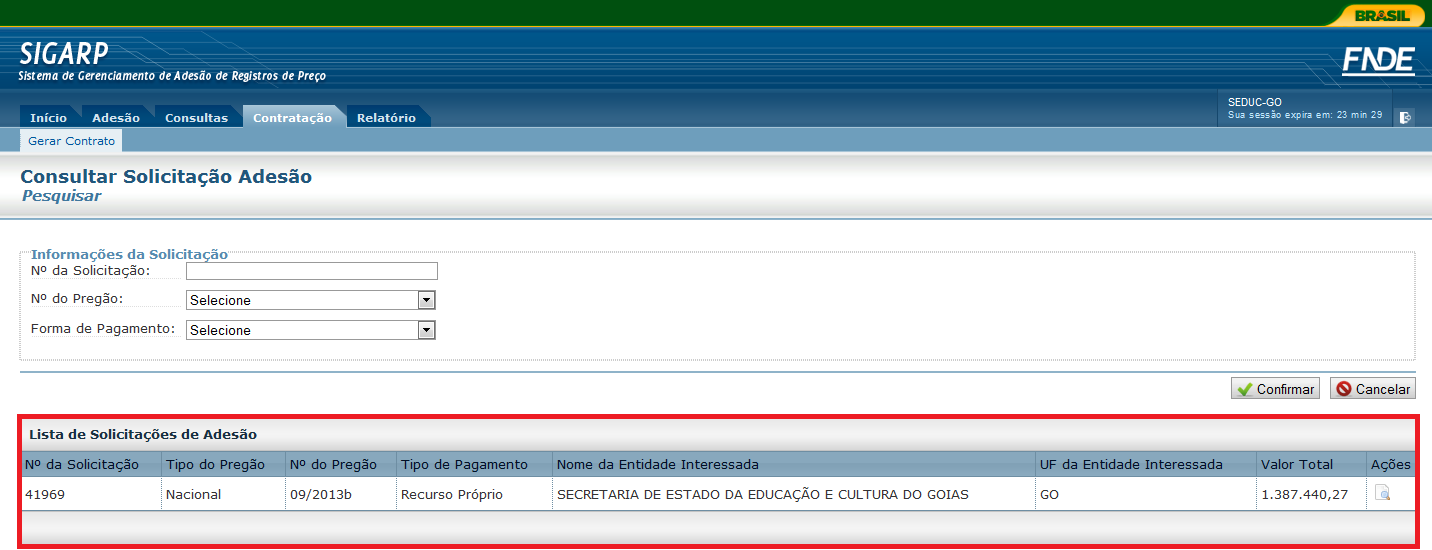 BRASIL

SIGARP
Sistema de Gerenciamento de Adesão de Registros de Preço

FNDE

Início Adesão Consultas Contratação Relatório

SEDUC-GO
Sua sessão expira em: 23 min 29

Gerar Contrato

Consultar Solicitação Adesão
Pesquisar

Informações da Solicitação
Nº da Solicitação:
Nº do Pregão: Selecione
Forma de Pagamento: Selecione

Confirmar Cancelar

Lista de Solicitações de Adesão

| Nº da Solicitação | Tipo do Pregão | Nº do Pregão | Tipo de Pagamento | Nome da Entidade Interessada | UF da Entidade Interessada | Valor Total | Ações |
|---|---|---|---|---|---|---|---|
| 41969 | Nacional | 09/2013b | Recurso Próprio | SECRETARIA DE ESTADO DA EDUCAÇÃO E CULTURA DO GOIAS | GO | 1.387.440,27 | |